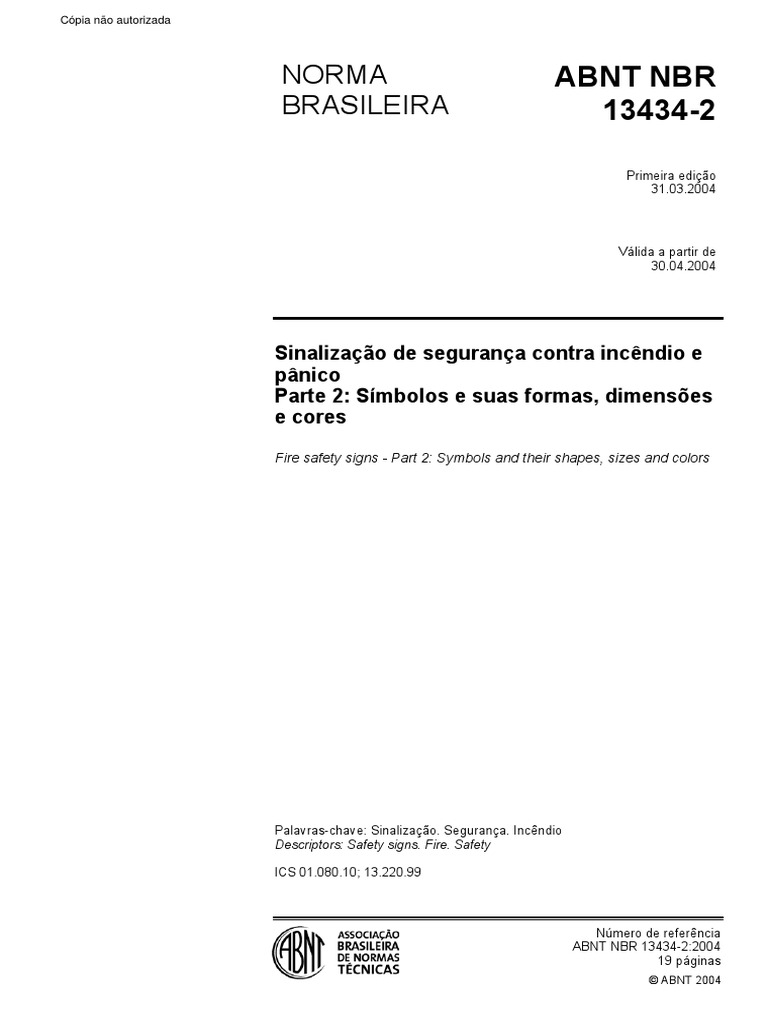 Cópia não autorizada

NORMA BRASILEIRA

ABNT NBR 13434-2

Primeira edição
31.03.2004

Válida a partir de
30.04.2004

Sinalização de segurança contra incêndio e pânico
Parte 2: Símbolos e suas formas, dimensões e cores

Fire safety signs - Part 2: Symbols and their shapes, sizes and colors

Palavras-chave: Sinalização. Segurança. Incêndio
Descriptors: Safety signs. Fire. Safety

ICS 01.080.10; 13.220.99

ABNT
ASSOCIAÇÃO BRASILEIRA DE NORMAS TÉCNICAS

Número de referência
ABNT NBR 13434-2:2004
19 páginas

© ABNT 2004